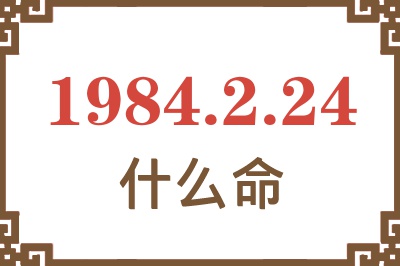 1984.2.24
什么命